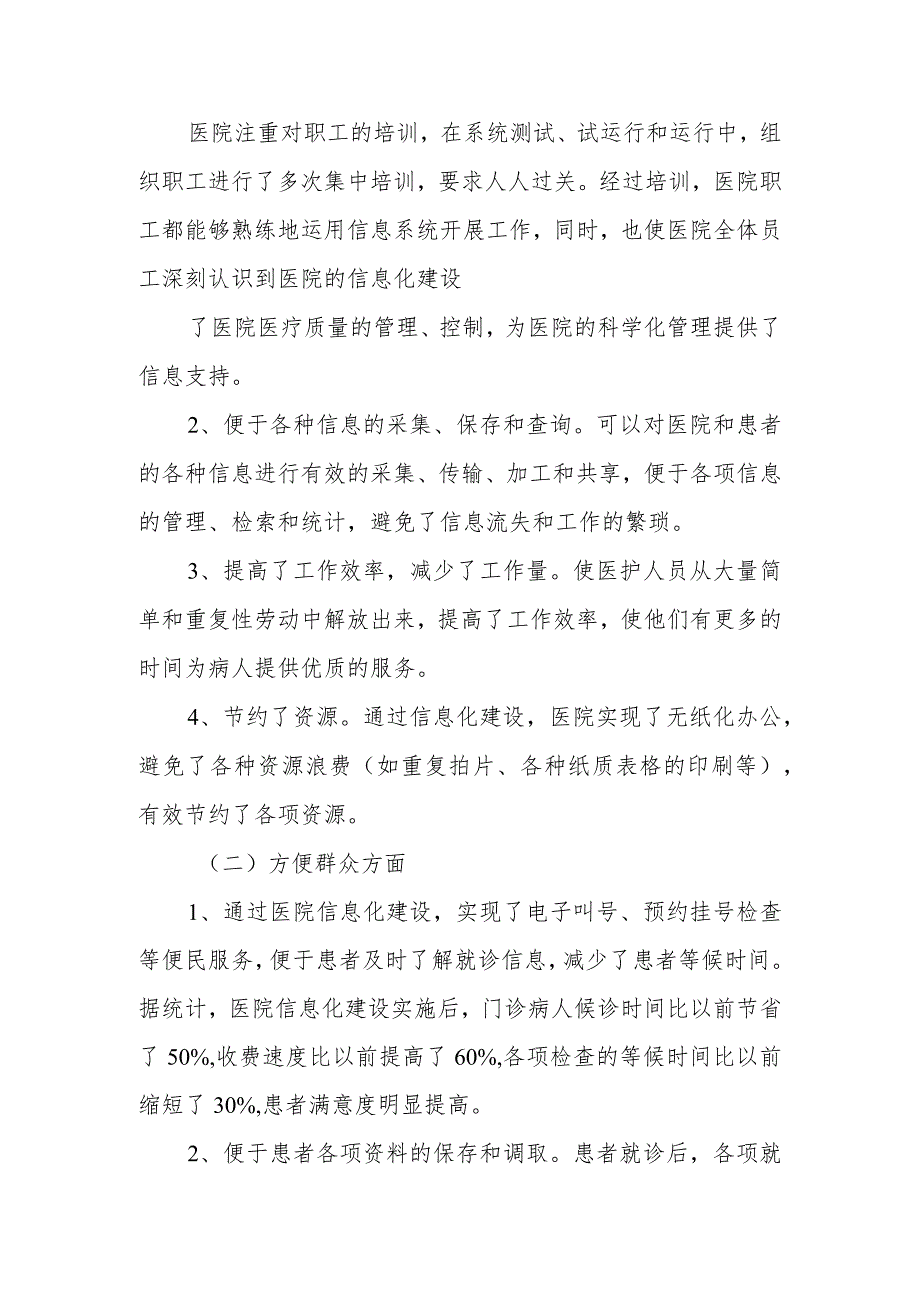 医院注重对职工的培训，在系统测试、试运行和运行中，组织职工进行了多次集中培训，要求人人过关。经过培训，医院职工都能够熟练地运用信息系统开展工作，同时，也使医院全体员工深刻认识到医院的信息化建设

了医院医疗质量的管理、控制，为医院的科学化管理提供了信息支持。

2、便于各种信息的采集、保存和查询。可以对医院和患者的各种信息进行有效的采集、传输、加工和共享，便于各项信息的管理、检索和统计，避免了信息流失和工作的繁琐。

3、提高了工作效率，减少了工作量。使医护人员从大量简单和重复性劳动中解放出来，提高了工作效率，使他们有更多的时间为病人提供优质的服务。

4、节约了资源。通过信息化建设，医院实现了无纸化办公，避免了各种资源浪费（如重复拍片、各种纸质表格的印刷等），有效节约了各项资源。

（二）方便群众方面

1、通过医院信息化建设，实现了电子叫号、预约挂号检查等便民服务，便于患者及时了解就诊信息，减少了患者等候时间。据统计，医院信息化建设实施后，门诊病人候诊时间比以前节省了 50%,收费速度比以前提高了 60%,各项检查的等候时间比以前缩短了 30%,患者满意度明显提高。

2、便于患者各项资料的保存和调取。患者就诊后，各项就